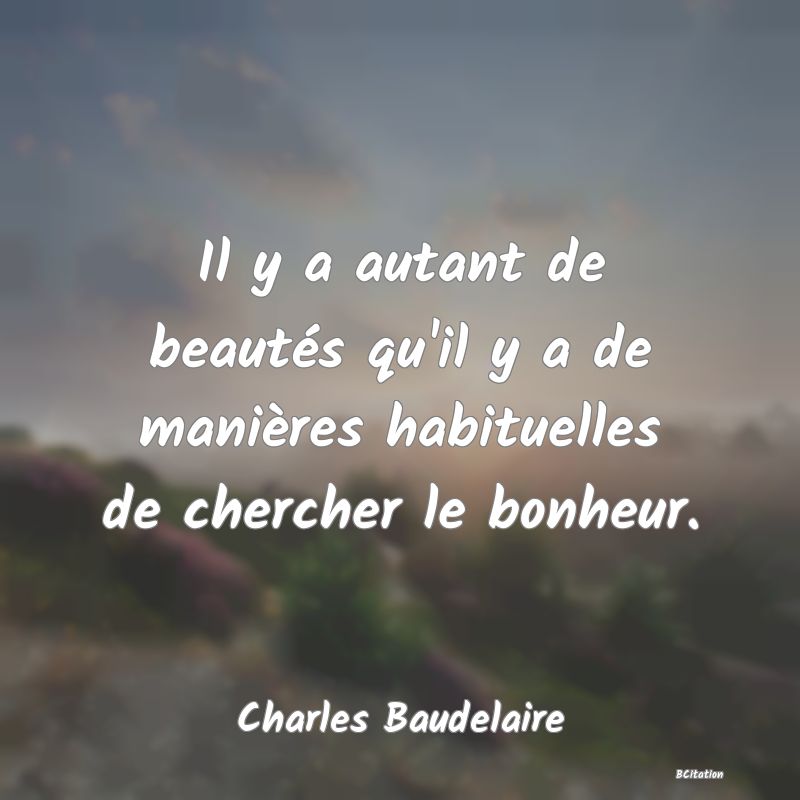 Il y a autant de beautés qu'il y a de manières habituelles de chercher le bonheur.

Charles Baudelaire

BCitation